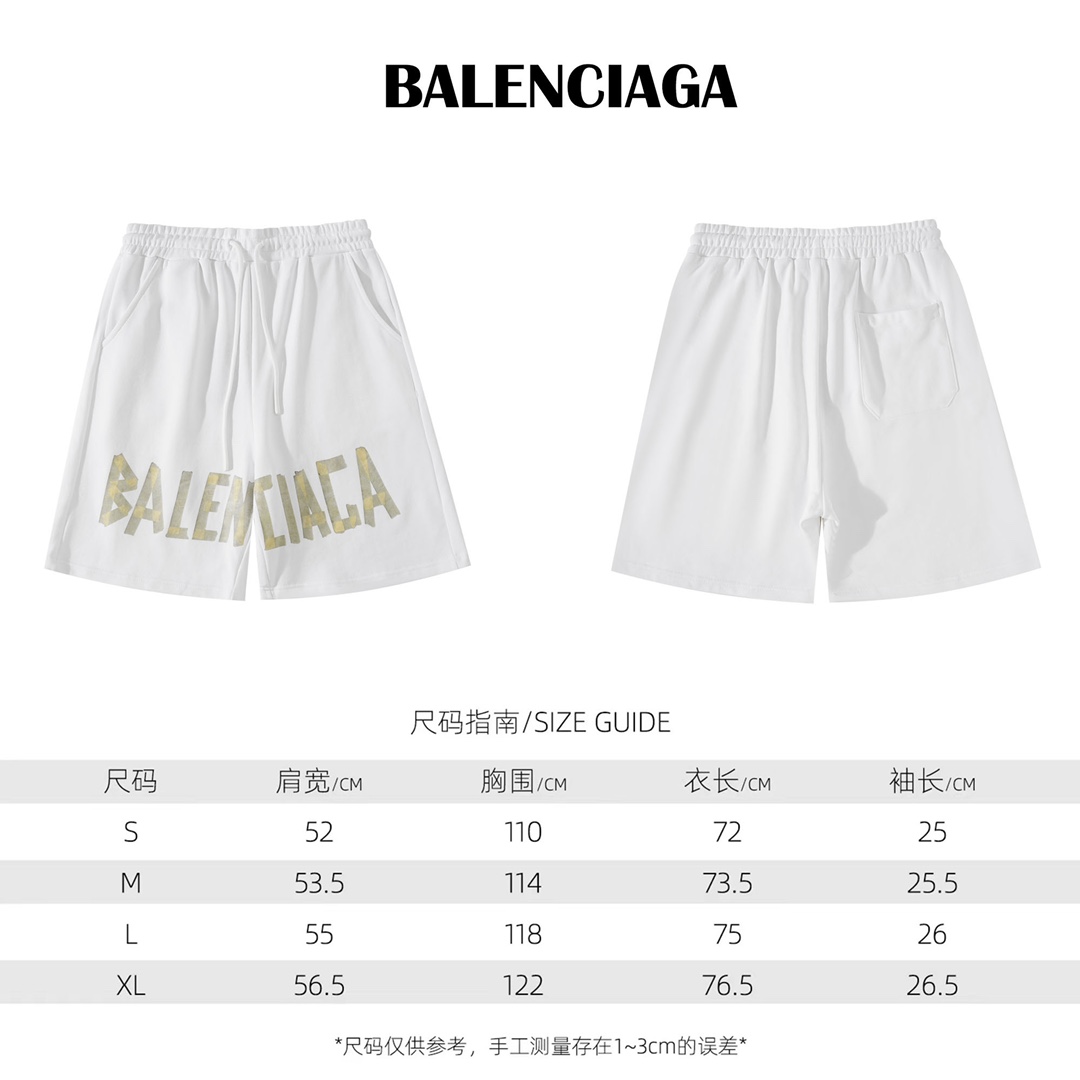 BALENCIAGA

BALENCIAGA

尺码指南/SIZE GUIDE

| 尺码 | 肩宽/CM | 胸围/CM | 衣长/CM | 袖长/CM |
|---|---|---|---|---|
| S | 52 | 110 | 72 | 25 |
| M | 53.5 | 114 | 73.5 | 25.5 |
| L | 55 | 118 | 75 | 26 |
| XL | 56.5 | 122 | 76.5 | 26.5 |

*尺码仅供参考，手工测量存在1~3cm的误差*